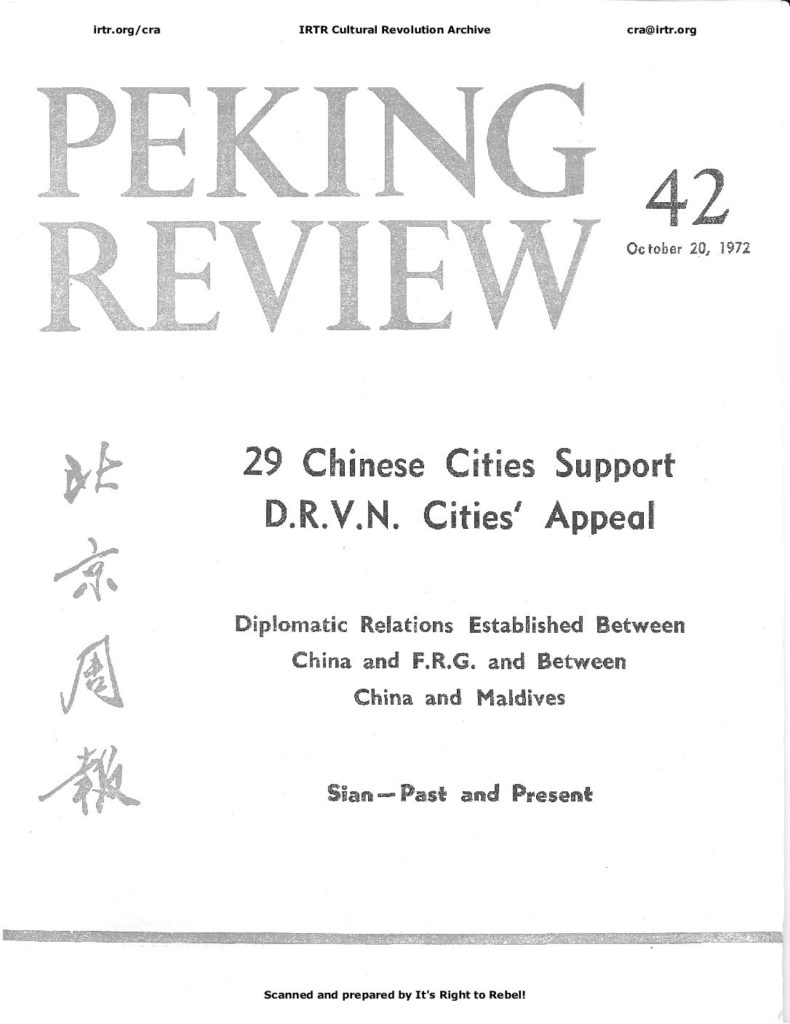 irtr.org/cra IRTR Cultural Revolution Archive cra@irtr.org

PEKING REVIEW

42

October 20, 1972

北京周報

29 Chinese Cities Support D.R.V.N. Cities' Appeal

Diplomatic Relations Established Between China and F.R.G. and Between China and Maldives

Sian — Past and Present

Scanned and prepared by It's Right to Rebel!